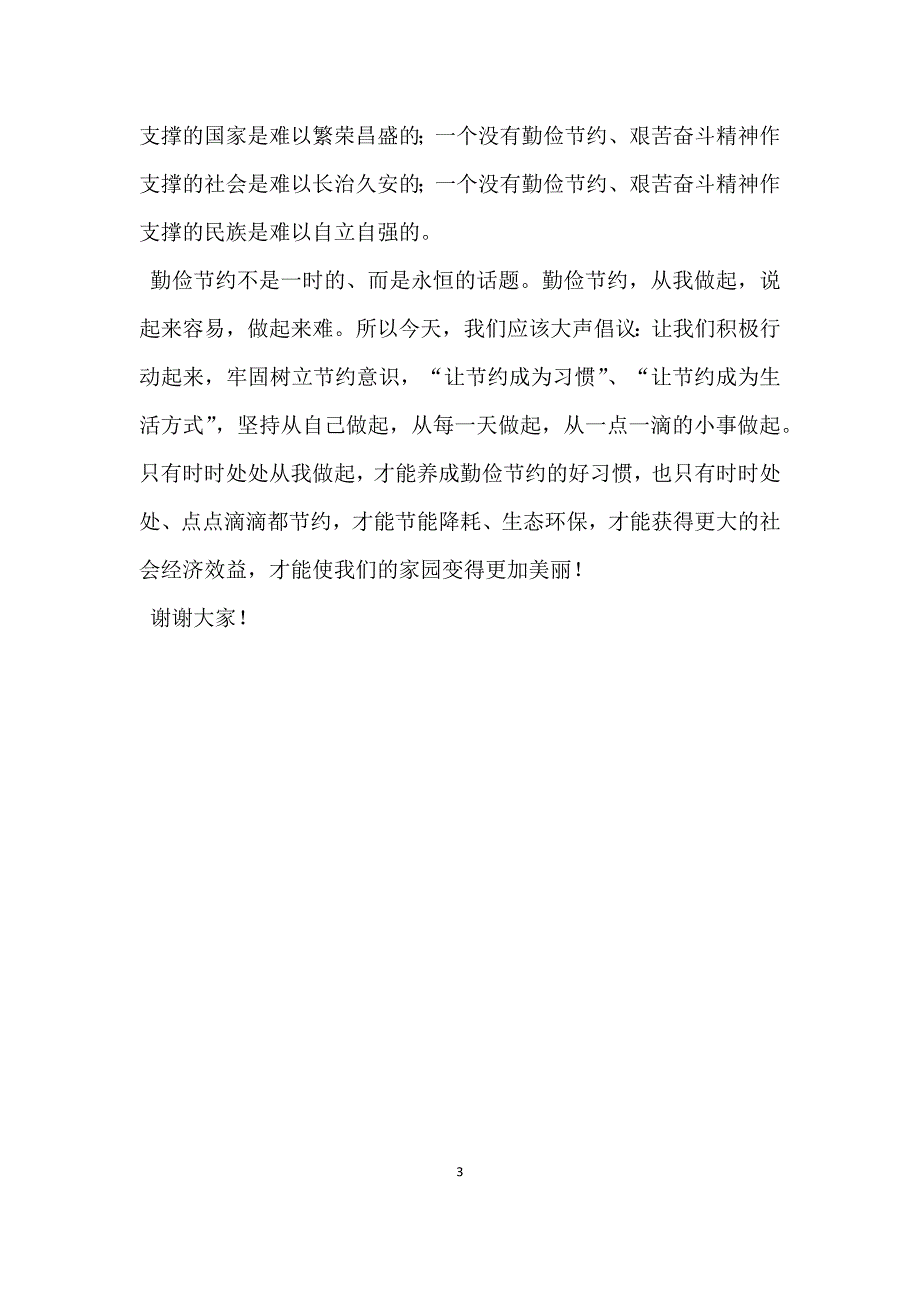 支撑的国家是难以繁荣昌盛的；一个没有勤俭节约、艰苦奋斗精神作支撑的社会是难以长治久安的；一个没有勤俭节约、艰苦奋斗精神作支撑的民族是难以自立自强的。

勤俭节约不是一时的、而是永恒的话题。勤俭节约，从我做起，说起来容易，做起来难。所以今天，我们应该大声倡议：让我们积极行动起来，牢固树立节约意识，“让节约成为习惯”、“让节约成为生活方式”，坚持从自己做起，从每一天做起，从一点一滴的小事做起。只有时时处处从我做起，才能养成勤俭节约的好习惯，也只有时时处处、点点滴滴都节约，才能节能降耗、生态环保，才能获得更大的社会经济效益，才能使我们的家园变得更加美丽！

谢谢大家！

3